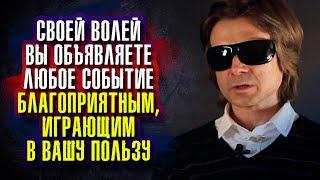 СВОЕЙ ВОЛЕЙ ВЫ ОБЪЯВЛЯЕТЕ ЛЮБОЕ СОБЫТИЕ БЛАГОПРИЯТНЫМ, ИГРАЮЩИМ В ВАШУ ПОЛЬЗУ